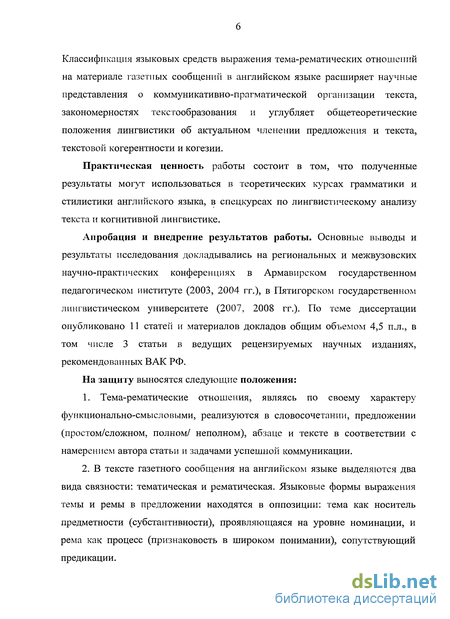 6

Классификация языковых средств выражения тема-рематических отношений на материале газетных сообщений в английском языке расширяет научные представления о коммуникативно-прагматической организации текста, закономерностях текстообразования и углубляет общетеоретические положения лингвистики об актуальном членении предложения и текста, текстовой когерентности и когезии.

Практическая ценность работы состоит в том, что полученные результаты могут использоваться в теоретических курсах грамматики и стилистики английского языка, в спецкурсах по лингвистическому анализу текста и когнитивной лингвистике.

Апробация и внедрение результатов работы. Основные выводы и результаты исследования докладывались на региональных и межвузовских научно-практических конференциях в Армавирском государственном педагогическом институте (2003, 2004 гг.), в Пятигорском государственном лингвистическом университете (2007, 2008 гг.). По теме диссертации опубликовано 11 статей и материалов докладов общим объемом 4,5 п.л., в том числе 3 статьи в ведущих рецензируемых научных изданиях, рекомендованных ВАК РФ.

На защиту выносятся следующие положения:

1. Тема-рематические отношения, являясь по своему характеру функционально-смысловыми, реализуются в словосочетании, предложении (простом/сложном, полном/ неполном), абзаце и тексте в соответствии с намерением автора статьи и задачами успешной коммуникации.

2. В тексте газетного сообщения на английском языке выделяются два вида связности: тематическая и рематическая. Языковые формы выражения темы и ремы в предложении находятся в оппозиции: тема как носитель предметности (субстантивности), проявляющаяся на уровне номинации, и рема как процесс (признаковость в широком понимании), сопутствующий предикации.

dsLib.net
библиотека диссертаций